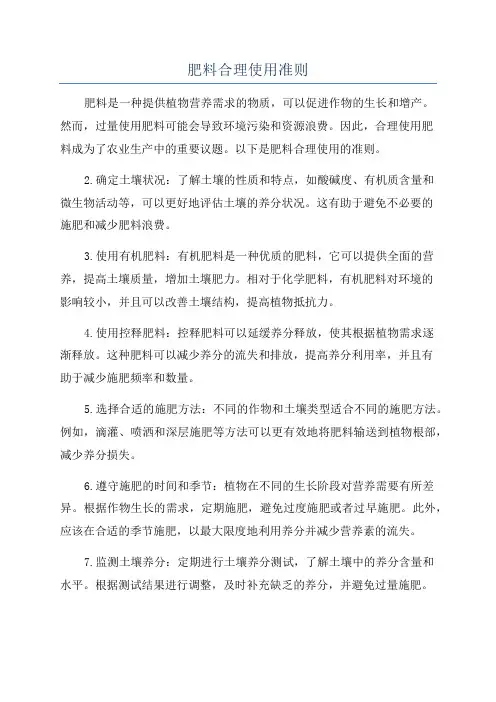 肥料合理使用准则

肥料是一种提供植物营养需求的物质，可以促进作物的生长和增产。然而，过量使用肥料可能会导致环境污染和资源浪费。因此，合理使用肥料成为了农业生产中的重要议题。以下是肥料合理使用的准则。

2.确定土壤状况：了解土壤的性质和特点，如酸碱度、有机质含量和微生物活动等，可以更好地评估土壤的养分状况。这有助于避免不必要的施肥和减少肥料浪费。

3.使用有机肥料：有机肥料是一种优质的肥料，它可以提供全面的营养，提高土壤质量，增加土壤肥力。相对于化学肥料，有机肥料对环境的影响较小，并且可以改善土壤结构，提高植物抵抗力。

4.使用控释肥料：控释肥料可以延缓养分释放，使其根据植物需求逐渐释放。这种肥料可以减少养分的流失和排放，提高养分利用率，并且有助于减少施肥频率和数量。

5.选择合适的施肥方法：不同的作物和土壤类型适合不同的施肥方法。例如，滴灌、喷洒和深层施肥等方法可以更有效地将肥料输送到植物根部，减少养分损失。

6.遵守施肥的时间和季节：植物在不同的生长阶段对营养需要有所差异。根据作物生长的需求，定期施肥，避免过度施肥或者过早施肥。此外，应该在合适的季节施肥，以最大限度地利用养分并减少营养素的流失。

7.监测土壤养分：定期进行土壤养分测试，了解土壤中的养分含量和水平。根据测试结果进行调整，及时补充缺乏的养分，并避免过量施肥。